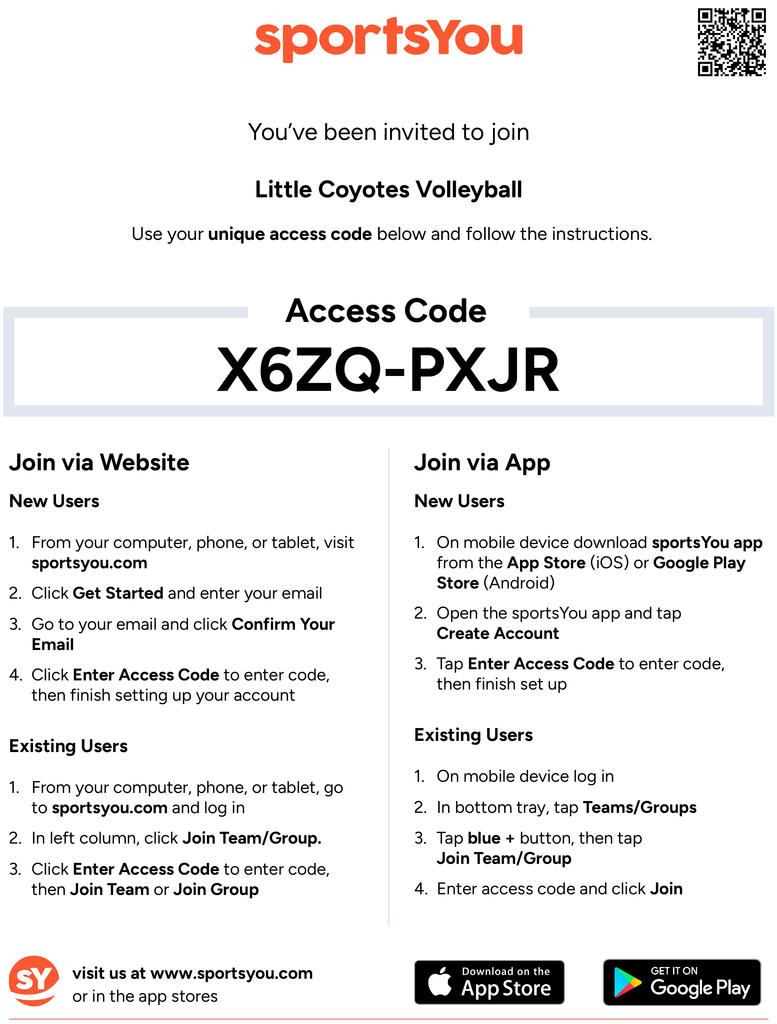 sportsYou

You've been invited to join

Little Coyotes Volleyball

Use your unique access code below and follow the instructions.

Access Code

X6ZQ-PXJR

Join via Website

New Users

1. From your computer, phone, or tablet, visit sportsyou.com
2. Click Get Started and enter your email
3. Go to your email and click Confirm Your Email
4. Click Enter Access Code to enter code, then finish setting up your account

Existing Users

1. From your computer, phone, or tablet, go to sportsyou.com and log in
2. In left column, click Join Team/Group.
3. Click Enter Access Code to enter code, then Join Team or Join Group

Join via App

New Users

1. On mobile device download sportsYou app from the App Store (iOS) or Google Play Store (Android)
2. Open the sportsYou app and tap Create Account
3. Tap Enter Access Code to enter code, then finish set up

Existing Users

1. On mobile device log in
2. In bottom tray, tap Teams/Groups
3. Tap blue + button, then tap Join Team/Group
4. Enter access code and click Join

SY

visit us at www.sportsyou.com
or in the app stores

Download on the App Store

GET IT ON Google Play